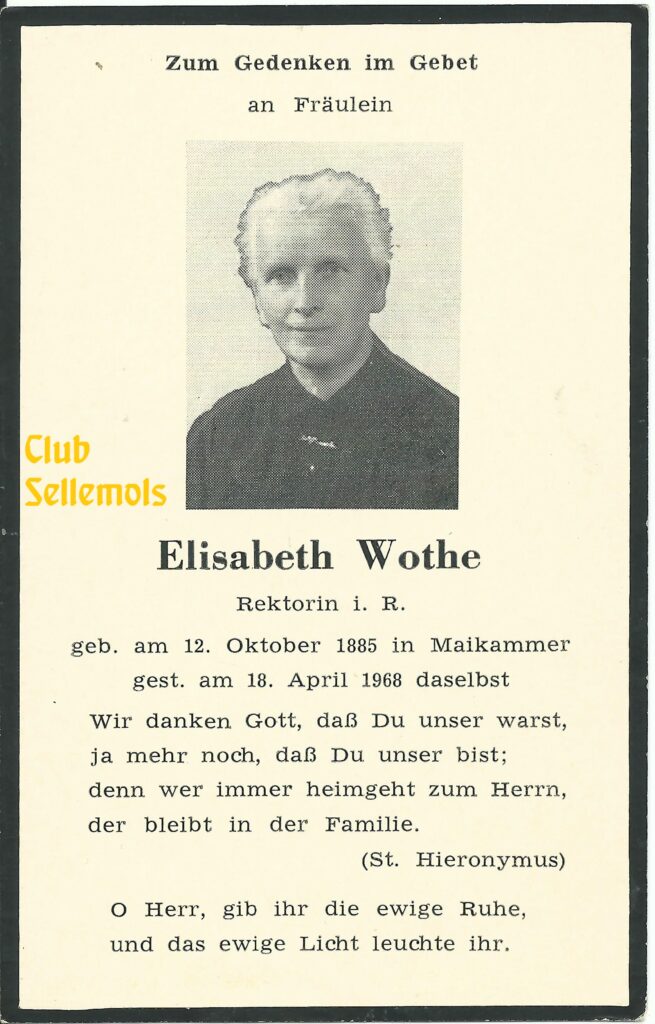 Zum Gedenken im Gebet
an Fräulein

Club
Sellemols

Elisabeth Wothe
Rektorin i. R.
geb. am 12. Oktober 1885 in Maikammer
gest. am 18. April 1968 daselbst

Wir danken Gott, daß Du unser warst,
ja mehr noch, daß Du unser bist;
denn wer immer heimgeht zum Herrn,
der bleibt in der Familie.
(St. Hieronymus)

O Herr, gib ihr die ewige Ruhe,
und das ewige Licht leuchte ihr.